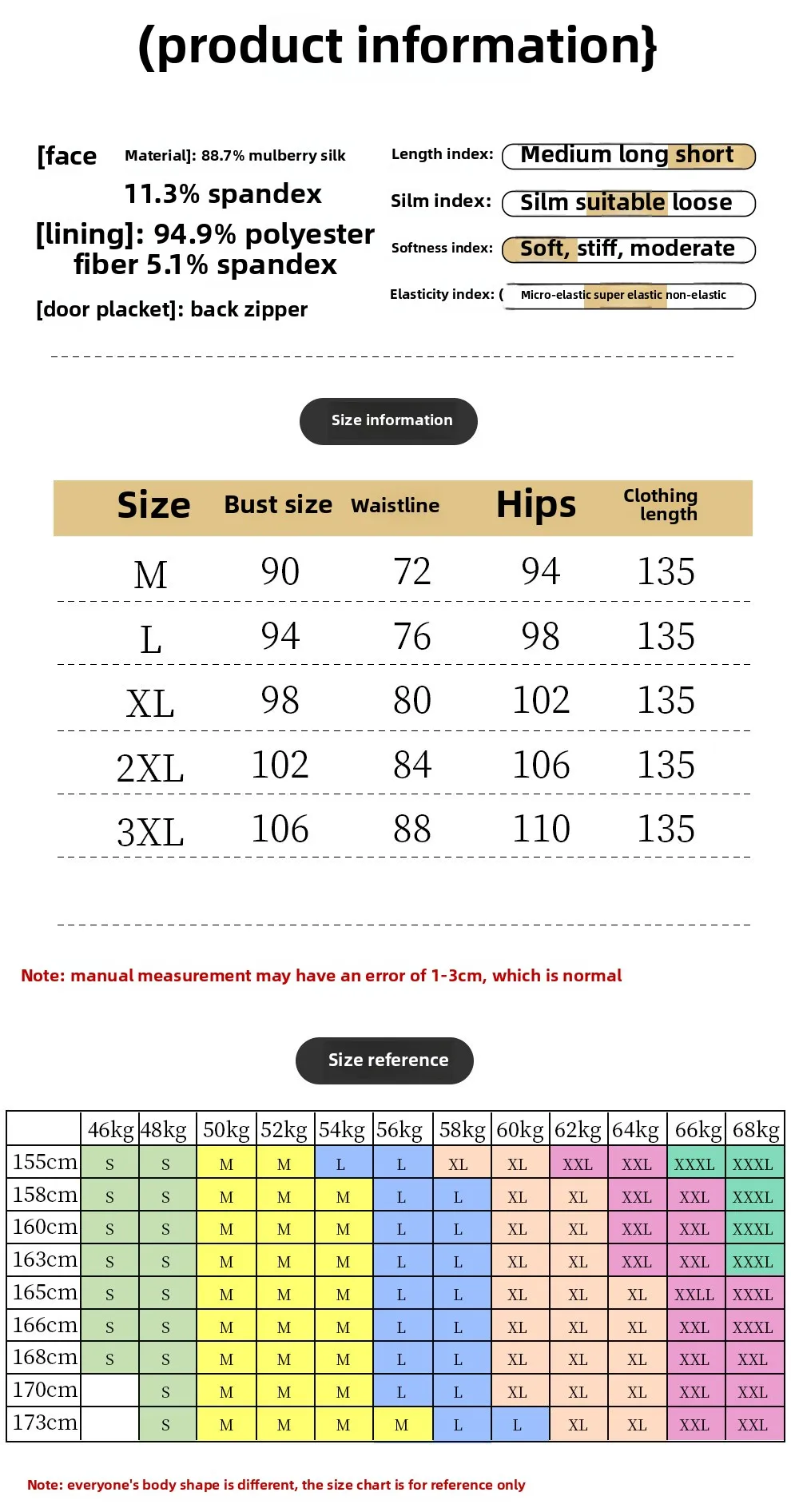 (product information}

[face Material]: 88.7% mulberry silk
11.3% spandex
[lining]: 94.9% polyester fiber 5.1% spandex
[door placket]: back zipper

Length index: Medium long short
Silm index: Silm suitable loose
Softness index: Soft, stiff, moderate
Elasticity index: ( Micro-elastic super elastic non-elastic

Size information

| Size | Bust size | Waistline | Hips | Clothing length |
|---|---|---|---|---|
| M | 90 | 72 | 94 | 135 |
| L | 94 | 76 | 98 | 135 |
| XL | 98 | 80 | 102 | 135 |
| 2XL | 102 | 84 | 106 | 135 |
| 3XL | 106 | 88 | 110 | 135 |

Note: manual measurement may have an error of 1-3cm, which is normal

Size reference

| | 46kg | 48kg | 50kg | 52kg | 54kg | 56kg | 58kg | 60kg | 62kg | 64kg | 66kg | 68kg |
|---|---|---|---|---|---|---|---|---|---|---|---|---|
| 155cm | S | S | M | M | L | L | XL | XL | XXL | XXL | XXXL | XXXL |
| 158cm | S | S | M | M | M | L | L | XL | XL | XXL | XXL | XXXL |
| 160cm | S | S | M | M | M | L | L | XL | XL | XXL | XXL | XXXL |
| 163cm | S | S | M | M | M | L | L | XL | XL | XXL | XXL | XXXL |
| 165cm | S | S | M | M | M | L | L | XL | XL | XL | XXLL | XXXL |
| 166cm | S | S | M | M | M | L | L | XL | XL | XL | XXL | XXXL |
| 168cm | S | S | M | M | M | L | L | XL | XL | XL | XXL | XXL |
| 170cm | | S | M | M | M | L | L | XL | XL | XL | XXL | XXL |
| 173cm | | S | M | M | M | M | L | L | XL | XL | XXL | XXL |

Note: everyone's body shape is different, the size chart is for reference only